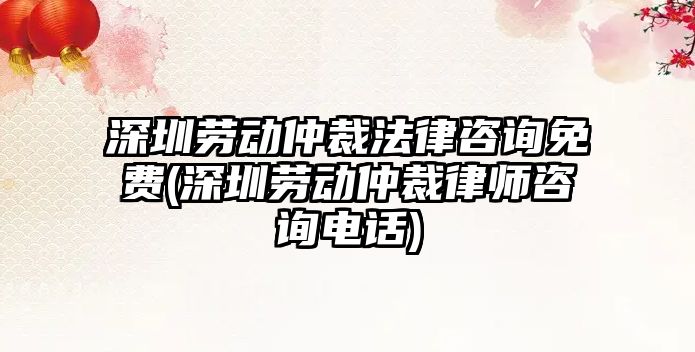 深圳劳动仲裁法律咨询免费(深圳劳动仲裁律师咨询电话)